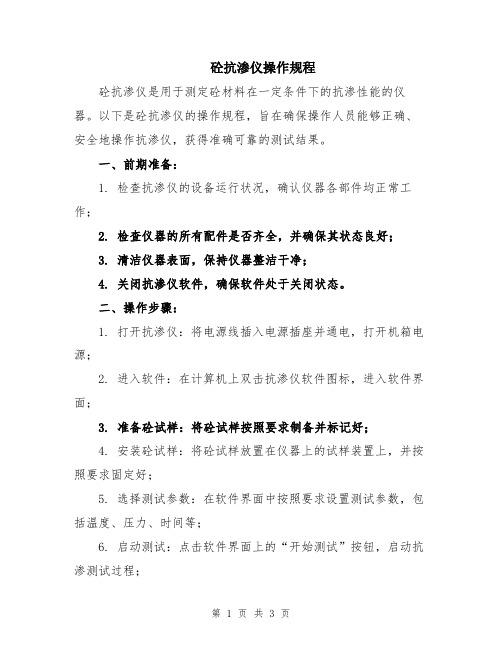 砼抗渗仪操作规程

砼抗渗仪是用于测定砼材料在一定条件下的抗渗性能的仪器。以下是砼抗渗仪的操作规程，旨在确保操作人员能够正确、安全地操作抗渗仪，获得准确可靠的测试结果。

一、前期准备：

1. 检查抗渗仪的设备运行状况，确认仪器各部件均正常工作；

2. 检查仪器的所有配件是否齐全，并确保其状态良好；

3. 清洁仪器表面，保持仪器整洁干净；

4. 关闭抗渗仪软件，确保软件处于关闭状态。

二、操作步骤：

1. 打开抗渗仪：将电源线插入电源插座并通电，打开机箱电源；

2. 进入软件：在计算机上双击抗渗仪软件图标，进入软件界面；

3. 准备砼试样：将砼试样按照要求制备并标记好；

4. 安装砼试样：将砼试样放置在仪器上的试样装置上，并按照要求固定好；

5. 选择测试参数：在软件界面中按照要求设置测试参数，包括温度、压力、时间等；

6. 启动测试：点击软件界面上的“开始测试”按钮，启动抗渗测试过程；

第 1 页 共 3 页